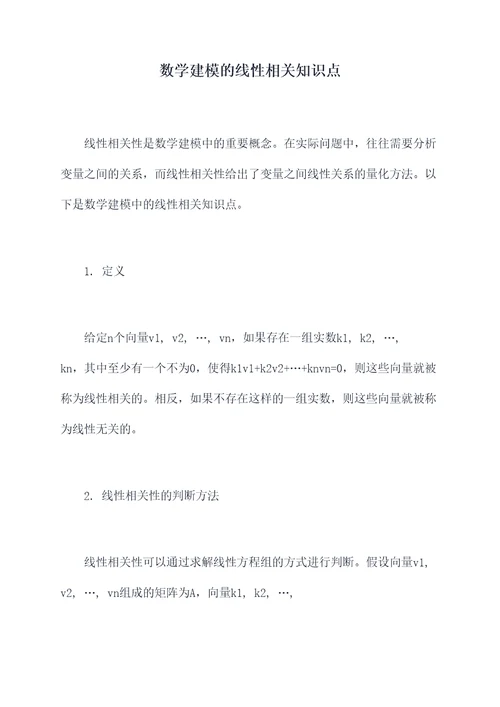 数学建模的线性相关知识点

线性相关性是数学建模中的重要概念。在实际问题中，往往需要分析变量之间的关系，而线性相关性给出了变量之间线性关系的量化方法。以下是数学建模中的线性相关知识点。

1. 定义

给定n个向量v1, v2, …, vn，如果存在一组实数k1, k2, …, kn，其中至少有一个不为0，使得k1v1+k2v2+…+knvn=0，则这些向量就被称为线性相关的。相反，如果不存在这样的一组实数，则这些向量就被称为线性无关的。

2. 线性相关性的判断方法

线性相关性可以通过求解线性方程组的方式进行判断。假设向量v1, v2, …, vn组成的矩阵为A，向量k1, k2, …,